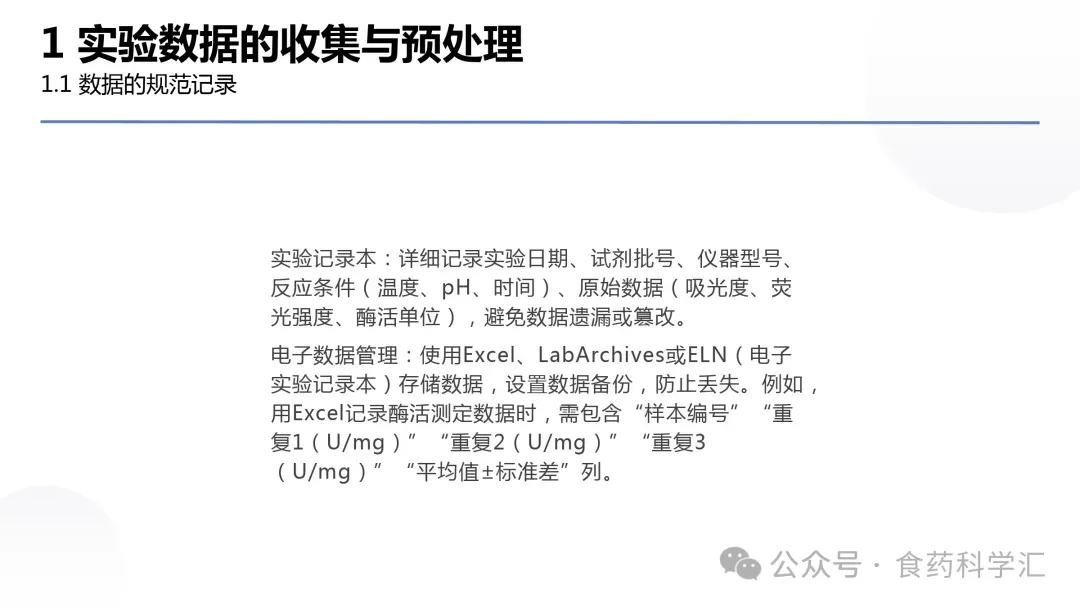 1 实验数据的收集与预处理

1.1 数据的规范记录

实验记录本：详细记录实验日期、试剂批号、仪器型号、反应条件（温度、pH、时间）、原始数据（吸光度、荧光强度、酶活单位），避免数据遗漏或篡改。

电子数据管理：使用Excel、LabArchives或ELN（电子实验记录本）存储数据，设置数据备份，防止丢失。例如，用Excel记录酶活测定数据时，需包含“样本编号”“重复1（U/mg）”“重复2（U/mg）”“重复3（U/mg）”“平均值±标准差”列。

公众号 · 食药科学汇